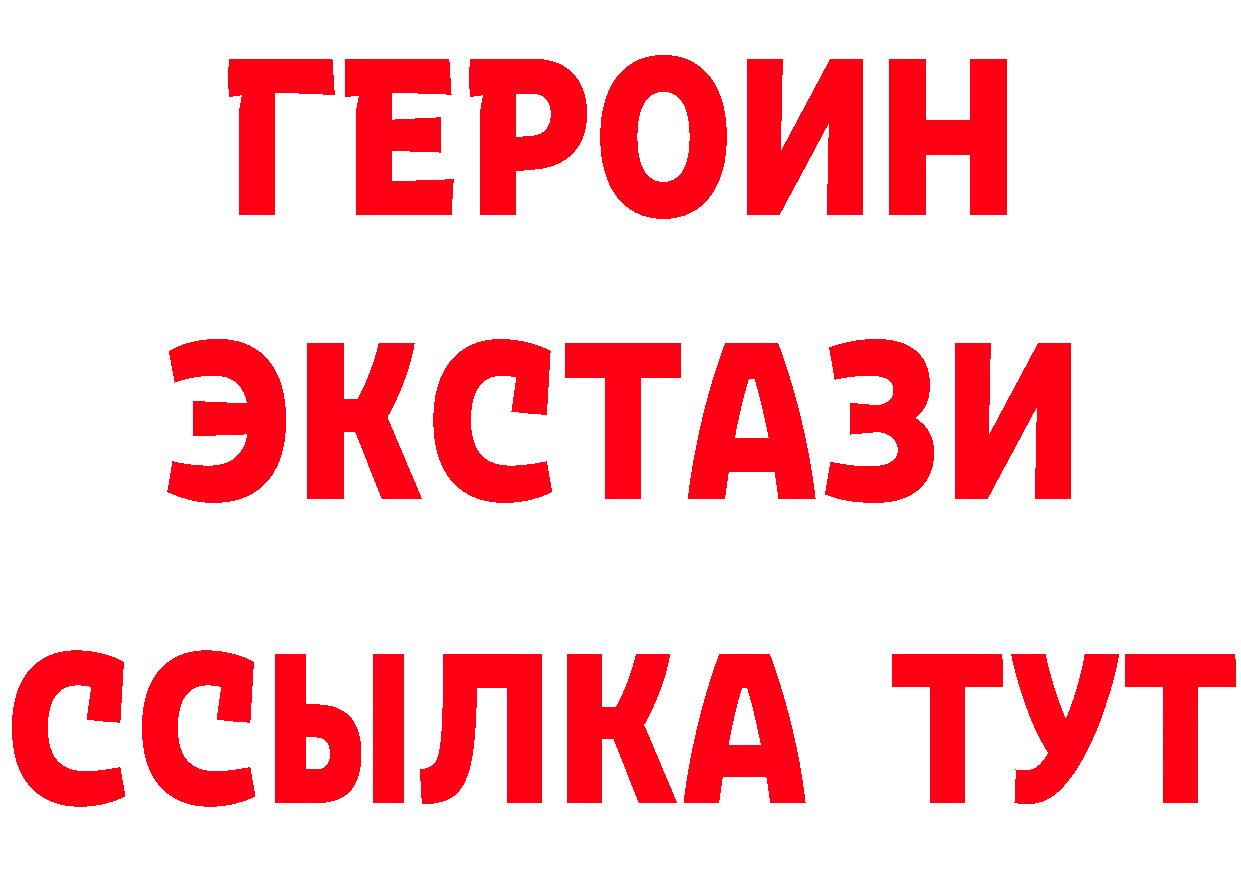 ГЕРОИН
ЭКСТАЗИ
ССЫЛКА ТУТ